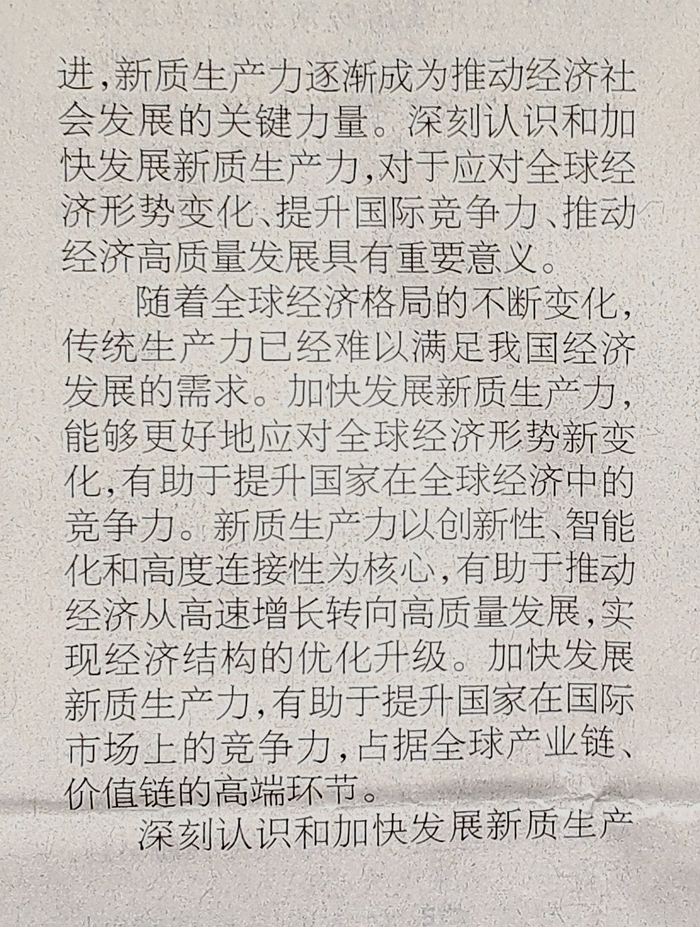 进，新质生产力逐渐成为推动经济社会发展的关键力量。深刻认识和加快发展新质生产力，对于应对全球经济形势变化、提升国际竞争力、推动经济高质量发展具有重要意义。

随着全球经济格局的不断变化，传统生产力已经难以满足我国经济发展的需求。加快发展新质生产力，能够更好地应对全球经济形势新变化，有助于提升国家在全球经济中的竞争力。新质生产力以创新性、智能化和高度连接性为核心，有助于推动经济从高速增长转向高质量发展，实现经济结构的优化升级。加快发展新质生产力，有助于提升国家在国际市场上的竞争力，占据全球产业链、价值链的高端环节。

深刻认识和加快发展新质生产